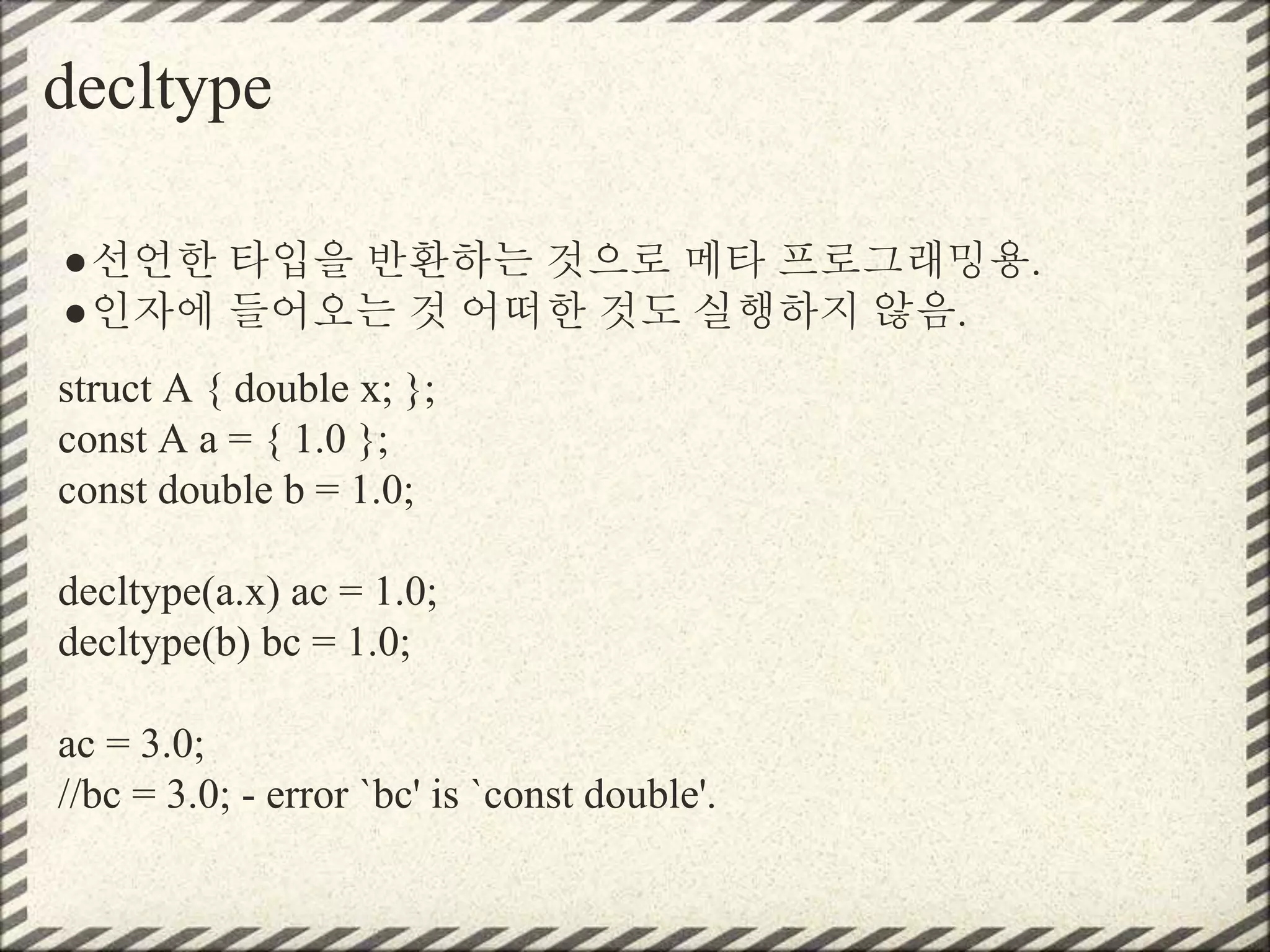 decltype

●선언한 타입을 반환하는 것으로 메타 프로그래밍용.
●인자에 들어오는 것 어떠한 것도 실행하지 않음.

struct A { double x; };
const A a = { 1.0 };
const double b = 1.0;

decltype(a.x) ac = 1.0;
decltype(b) bc = 1.0;

ac = 3.0;
//bc = 3.0; - error `bc' is `const double'.